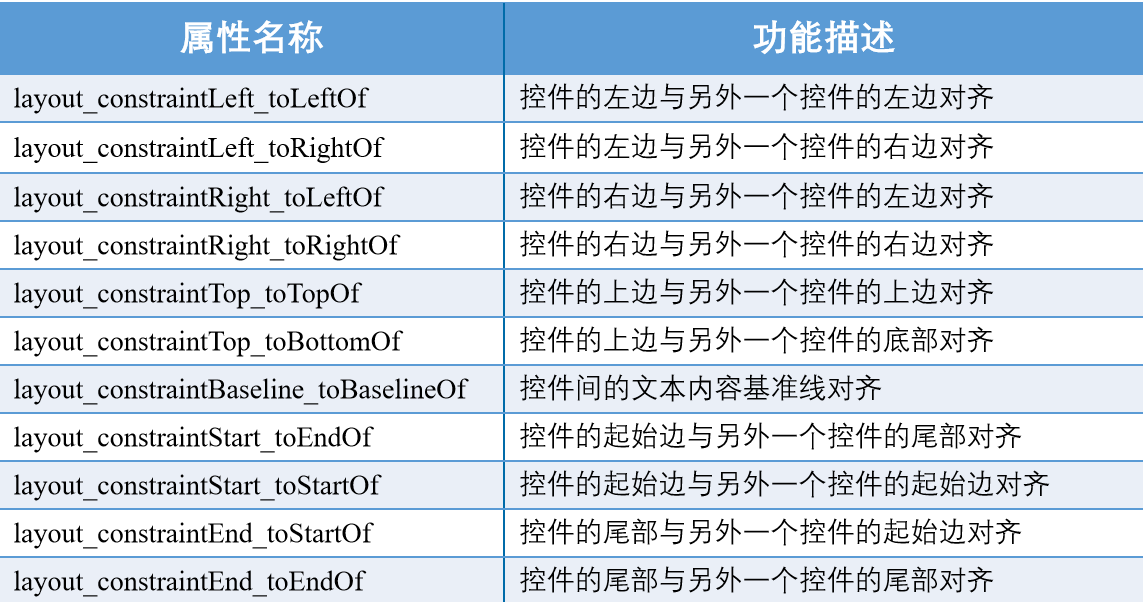 | 属性名称 | 功能描述 |
|---|---|
| layout_constraintLeft_toLeftOf | 控件的左边与另外一个控件的左边对齐 |
| layout_constraintLeft_toRightOf | 控件的左边与另外一个控件的右边对齐 |
| layout_constraintRight_toLeftOf | 控件的右边与另外一个控件的左边对齐 |
| layout_constraintRight_toRightOf | 控件的右边与另外一个控件的右边对齐 |
| layout_constraintTop_toTopOf | 控件的上边与另外一个控件的上边对齐 |
| layout_constraintTop_toBottomOf | 控件的上边与另外一个控件的底部对齐 |
| layout_constraintBaseline_toBaselineOf | 控件间的文本内容基准线对齐 |
| layout_constraintStart_toEndOf | 控件的起始边与另外一个控件的尾部对齐 |
| layout_constraintStart_toStartOf | 控件的起始边与另外一个控件的起始边对齐 |
| layout_constraintEnd_toStartOf | 控件的尾部与另外一个控件的起始边对齐 |
| layout_constraintEnd_toEndOf | 控件的尾部与另外一个控件的尾部对齐 |